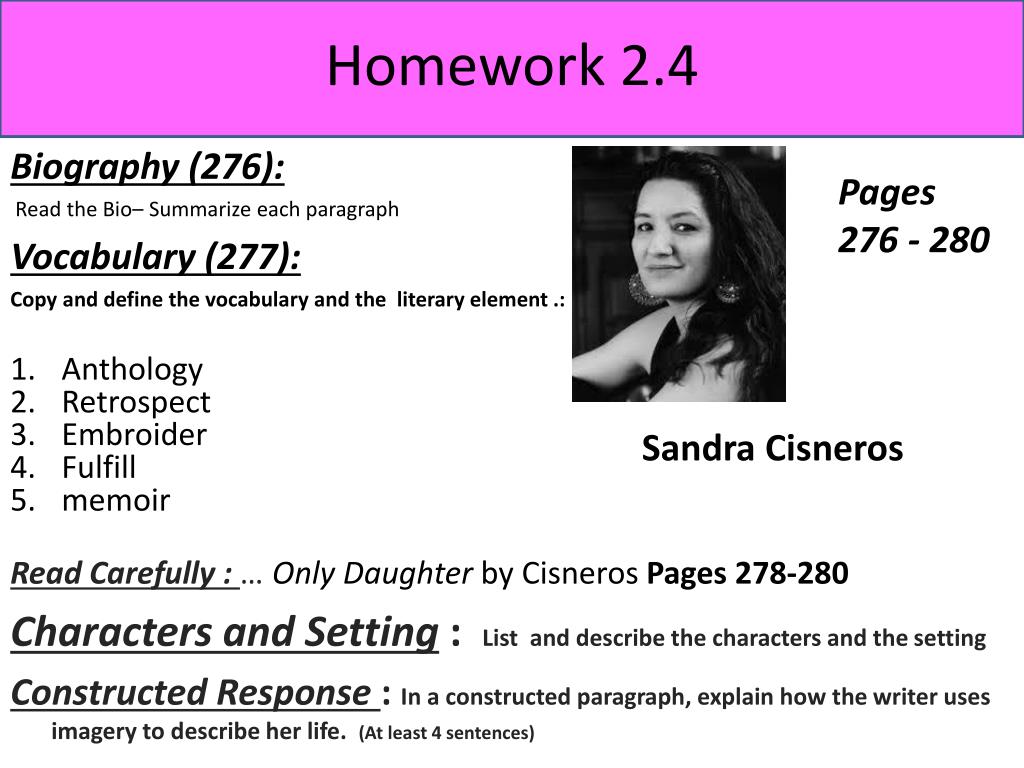 Homework 2.4

Biography (276):

Read the Bio– Summarize each paragraph

Vocabulary (277):

Copy and define the vocabulary and the literary element .:

1. Anthology
2. Retrospect
3. Embroider
4. Fulfill
5. memoir

Pages 276 - 280

Sandra Cisneros

Read Carefully : … Only Daughter by Cisneros Pages 278-280

Characters and Setting : List and describe the characters and the setting

Constructed Response : In a constructed paragraph, explain how the writer uses imagery to describe her life. (At least 4 sentences)